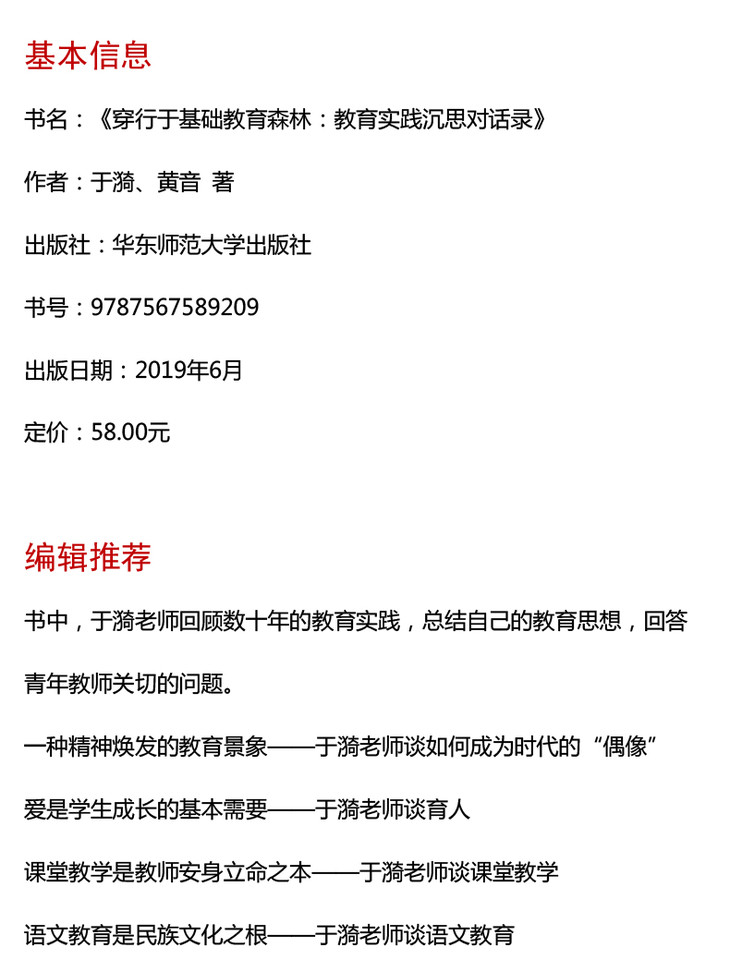 基本信息

书名：《穿行于基础教育森林：教育实践沉思对话录》

作者：于漪、黄音 著

出版社：华东师范大学出版社

书号：9787567589209

出版日期：2019年6月

定价：58.00元

编辑推荐

书中，于漪老师回顾数十年的教育实践，总结自己的教育思想，回答青年教师关切的问题。

一种精神焕发的教育景象——于漪老师谈如何成为时代的“偶像”

爱是学生成长的基本需要——于漪老师谈育人

课堂教学是教师安身立命之本——于漪老师谈课堂教学

语文教育是民族文化之根——于漪老师谈语文教育